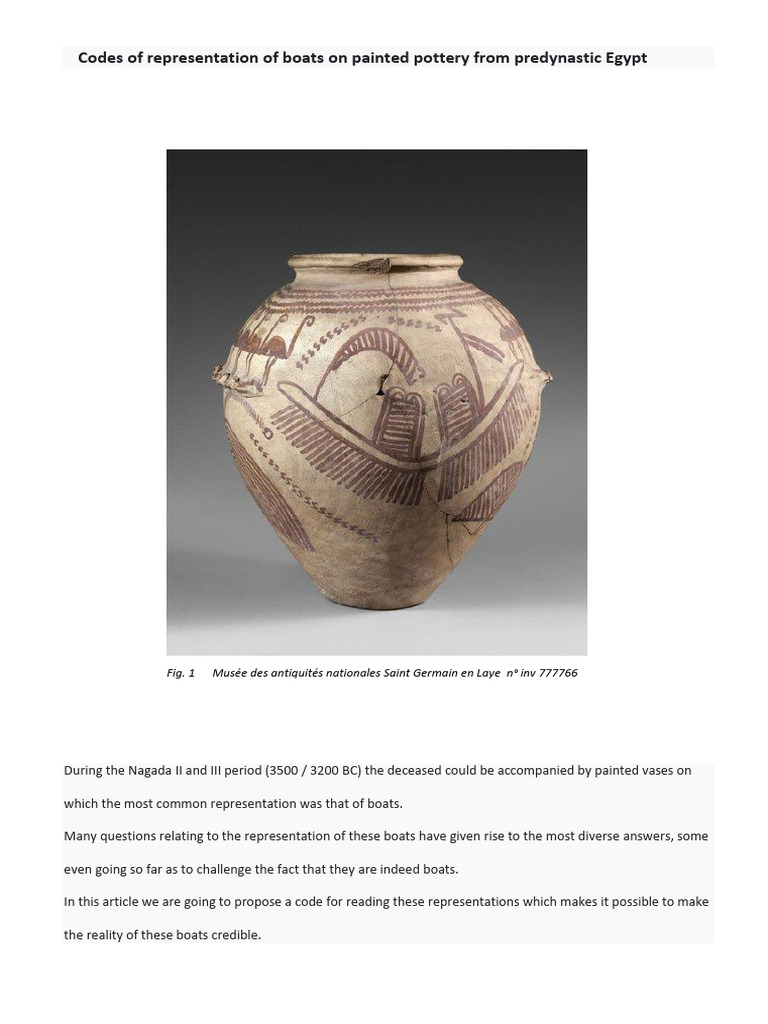 Codes of representation of boats on painted pottery from predynastic Egypt

Fig. 1 Musée des antiquités nationales Saint Germain en Laye n° inv 777766

During the Nagada II and III period (3500 / 3200 BC) the deceased could be accompanied by painted vases on which the most common representation was that of boats.

Many questions relating to the representation of these boats have given rise to the most diverse answers, some even going so far as to challenge the fact that they are indeed boats.

In this article we are going to propose a code for reading these representations which makes it possible to make the reality of these boats credible.